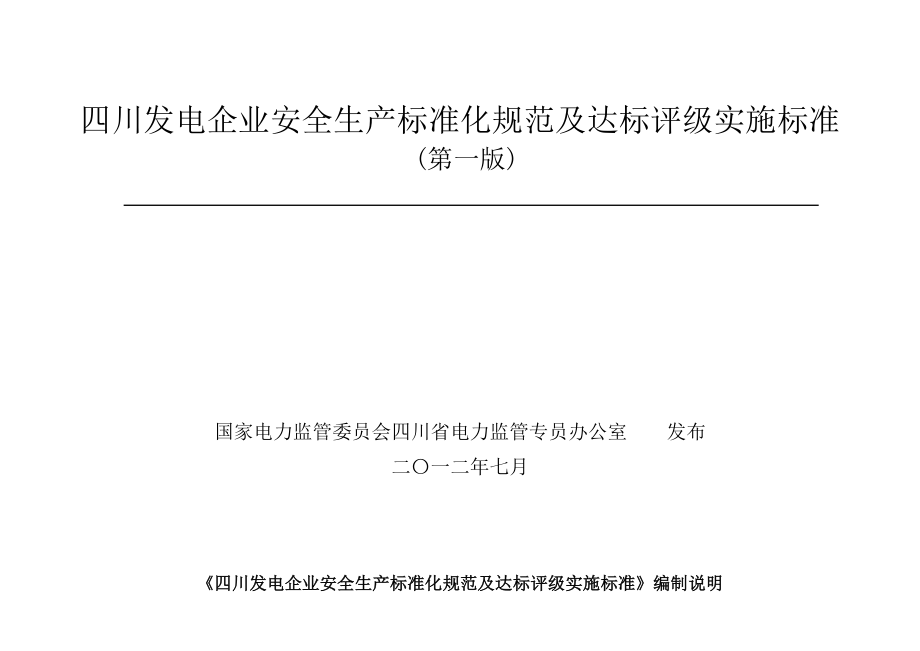 四川发电企业安全生产标准化规范及达标评级实施标准
（第一版）

国家电力监管委员会四川省电力监管专员办公室　　发布
二〇一二年七月

《四川发电企业安全生产标准化规范及达标评级实施标准》编制说明